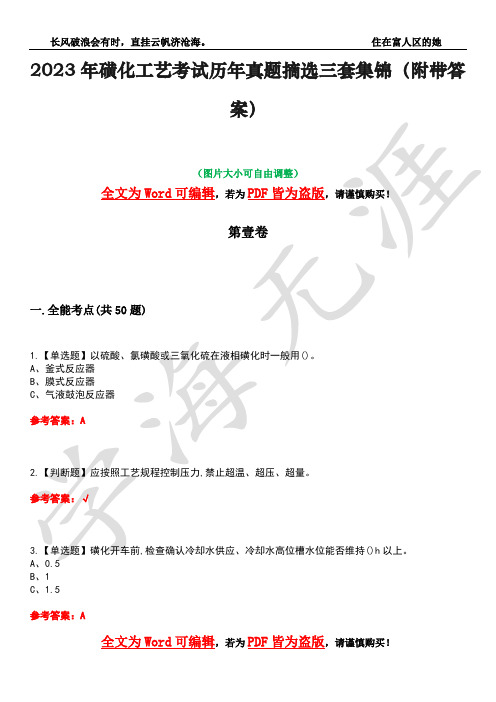 长风破浪会有时，直挂云帆济沧海。　　　　住在富人区的她

2023年磺化工艺考试历年真题摘选三套集锦（附带答案）

（图片大小可自由调整）

全文为Word可编辑，若为PDF皆为盗版，请谨慎购买！

第壹卷

一.全能考点(共50题)

1.【单选题】以硫酸、氯磺酸或三氧化硫在液相磺化时一般用()。
A、釜式反应器
B、膜式反应器
C、气液鼓泡反应器

参考答案：A

2.【判断题】应按照工艺规程控制压力,禁止超温、超压、超量。

参考答案：√

3.【单选题】磺化开车前,检查确认冷却水供应、冷却水高位槽水位能否维持()h以上。
A、0.5
B、1
C、1.5

参考答案：A

全文为Word可编辑，若为PDF皆为盗版，请谨慎购买！

学海无涯